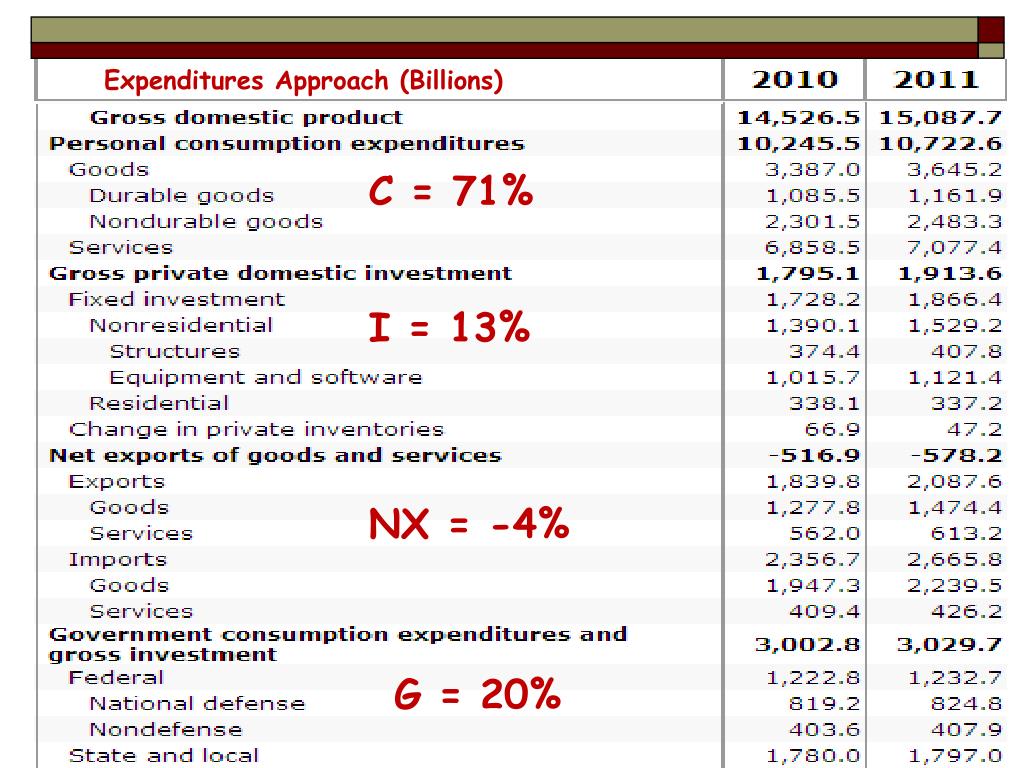 | Expenditures Approach (Billions) | 2010 | 2011 |
|---|---|---|
| Gross domestic product | 14,526.5 | 15,087.7 |
| Personal consumption expenditures | 10,245.5 | 10,722.6 |
| Goods | 3,387.0 | 3,645.2 |
| Durable goods | 1,085.5 | 1,161.9 |
| Nondurable goods | 2,301.5 | 2,483.3 |
| Services | 6,858.5 | 7,077.4 |
| Gross private domestic investment | 1,795.1 | 1,913.6 |
| Fixed investment | 1,728.2 | 1,866.4 |
| Nonresidential | 1,390.1 | 1,529.2 |
| Structures | 374.4 | 407.8 |
| Equipment and software | 1,015.7 | 1,121.4 |
| Residential | 338.1 | 337.2 |
| Change in private inventories | 66.9 | 47.2 |
| Net exports of goods and services | -516.9 | -578.2 |
| Exports | 1,839.8 | 2,087.6 |
| Goods | 1,277.8 | 1,474.4 |
| Services | 562.0 | 613.2 |
| Imports | 2,356.7 | 2,665.8 |
| Goods | 1,947.3 | 2,239.5 |
| Services | 409.4 | 426.2 |
| Government consumption expenditures and gross investment | 3,002.8 | 3,029.7 |
| Federal | 1,222.8 | 1,232.7 |
| National defense | 819.2 | 824.8 |
| Nondefense | 403.6 | 407.9 |
| State and local | 1,780.0 | 1,797.0 |

C = 71%

I = 13%

NX = -4%

G = 20%